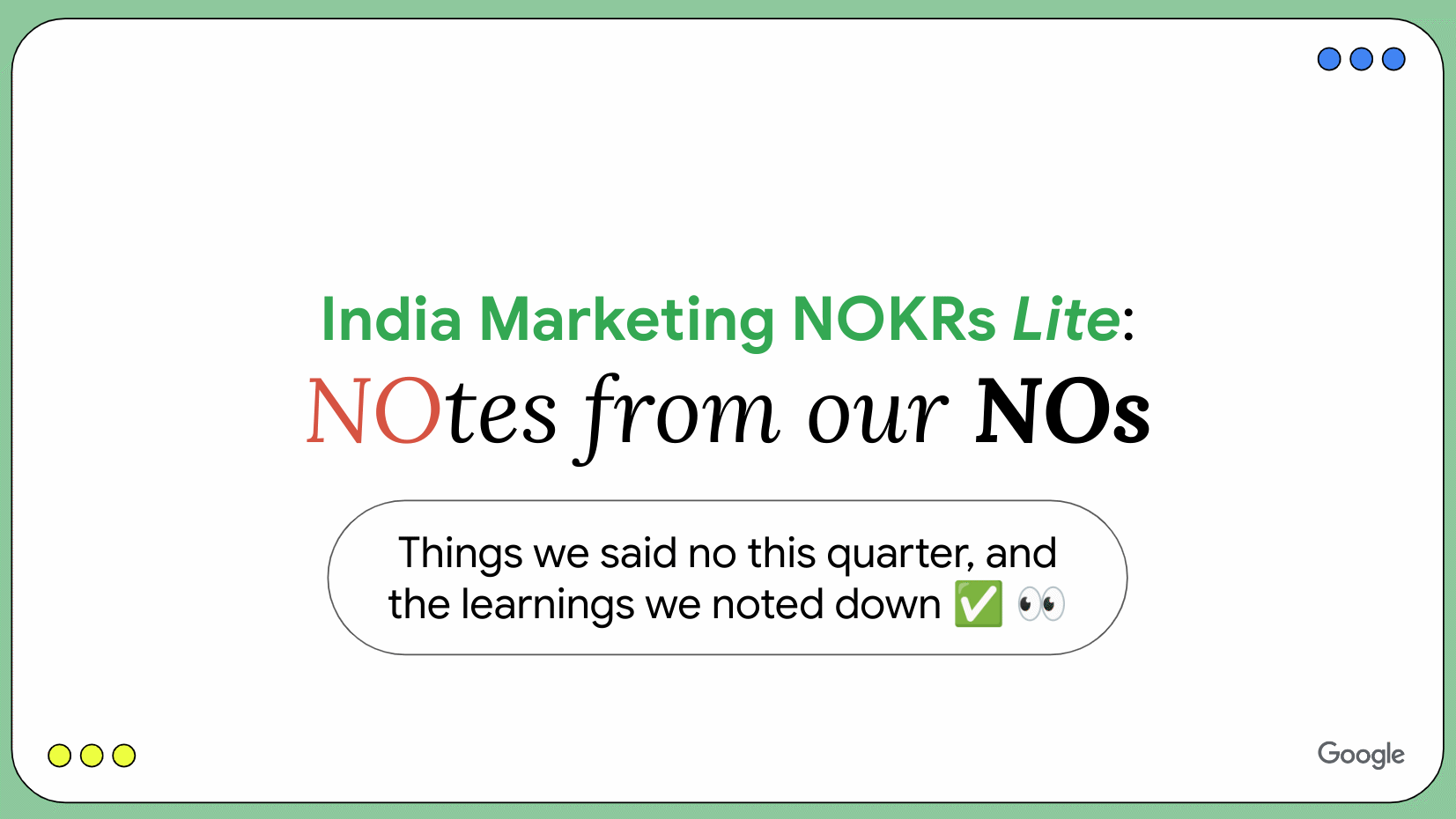 India Marketing NOKRs Lite:
NOtes from our NOs

Things we said no this quarter, and the learnings we noted down ✅ 👀

Google